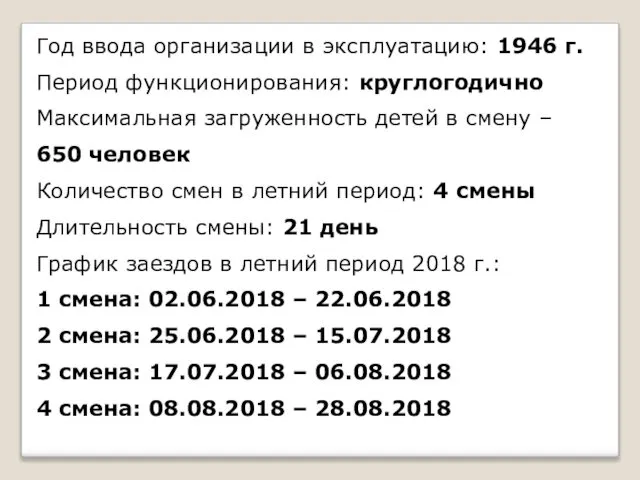 Год ввода организации в эксплуатацию: 1946 г.

Период функционирования: круглогодично

Максимальная загруженность детей в смену – 650 человек

Количество смен в летний период: 4 смены

Длительность смены: 21 день

График заездов в летний период 2018 г.:

1 смена: 02.06.2018 – 22.06.2018

2 смена: 25.06.2018 – 15.07.2018

3 смена: 17.07.2018 – 06.08.2018

4 смена: 08.08.2018 – 28.08.2018